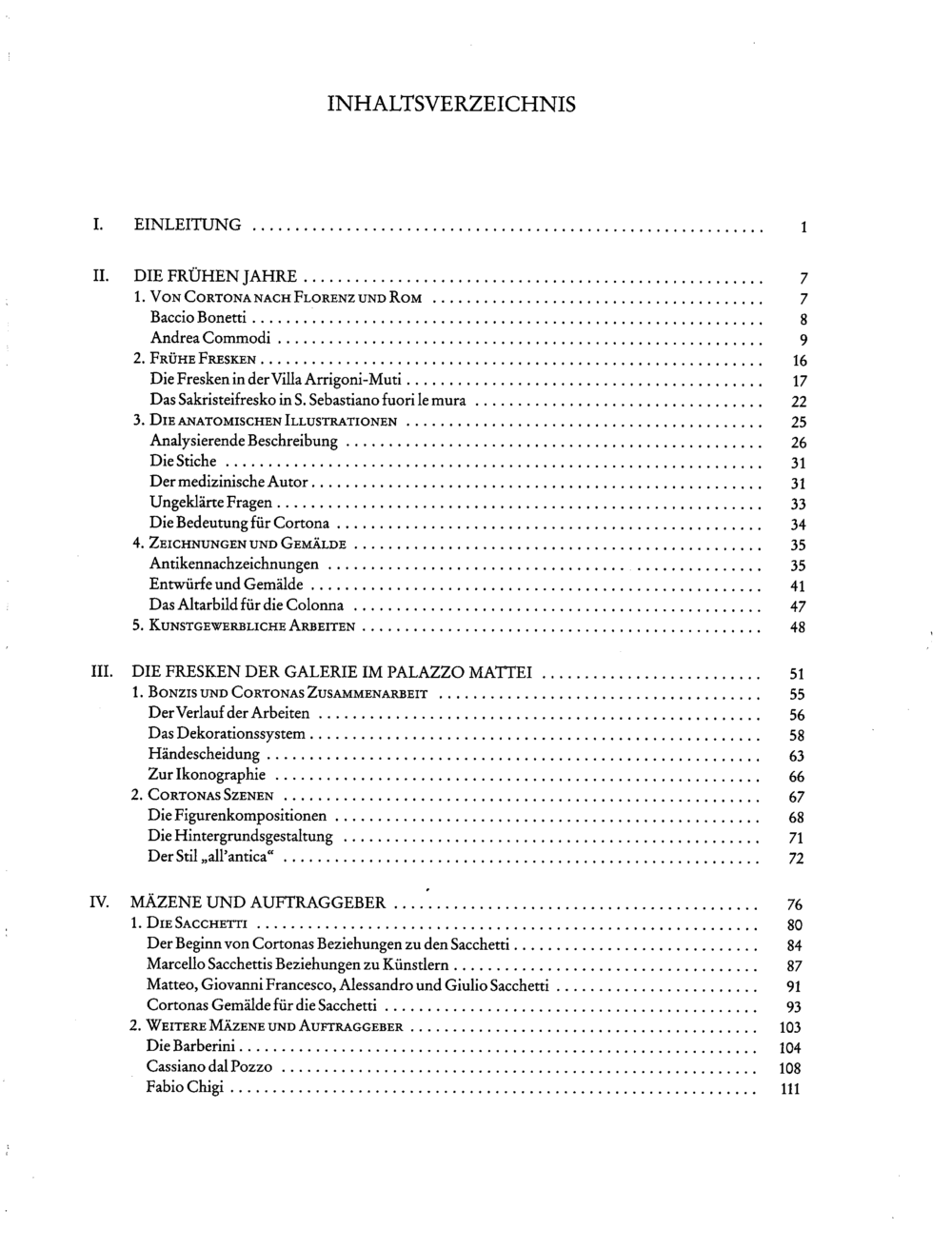 INHALTSVERZEICHNIS

I. EINLEITUNG 1

II. DIE FRÜHEN JAHRE 7
1. VON CORTONA NACH FLORENZ UND ROM 7
Baccio Bonetti 8
Andrea Commodi 9
2. FRÜHE FRESKEN 16
Die Fresken in der Villa Arrigoni-Muti 17
Das Sakristeifresko in S. Sebastiano fuori le mura 22
3. DIE ANATOMISCHEN ILLUSTRATIONEN 25
Analysierende Beschreibung 26
Die Stiche 31
Der medizinische Autor 31
Ungeklärte Fragen 33
Die Bedeutung für Cortona 34
4. ZEICHNUNGEN UND GEMÄLDE 35
Antikennachzeichnungen 35
Entwürfe und Gemälde 41
Das Altarbild für die Colonna 47
5. KUNSTGEWERBLICHE ARBEITEN 48

III. DIE FRESKEN DER GALERIE IM PALAZZO MATTEI 51
1. BONZIS UND CORTONAS ZUSAMMENARBEIT 55
Der Verlauf der Arbeiten 56
Das Dekorationssystem 58
Händescheidung 63
Zur Ikonographie 66
2. CORTONAS SZENEN 67
Die Figurenkompositionen 68
Die Hintergrundsgestaltung 71
Der Stil „all'antica“ 72

IV. MÄZENE UND AUFTRAGGEBER 76
1. DIE SACCHETTI 80
Der Beginn von Cortonas Beziehungen zu den Sacchetti 84
Marcello Sacchettis Beziehungen zu Künstlern 87
Matteo, Giovanni Francesco, Alessandro und Giulio Sacchetti 91
Cortonas Gemälde für die Sacchetti 93
2. WEITERE MÄZENE UND AUFTRAGGEBER 103
Die Barberini 104
Cassiano dal Pozzo 108
Fabio Chigi 111